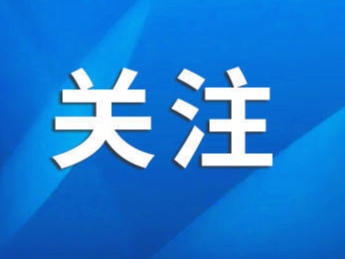 关注